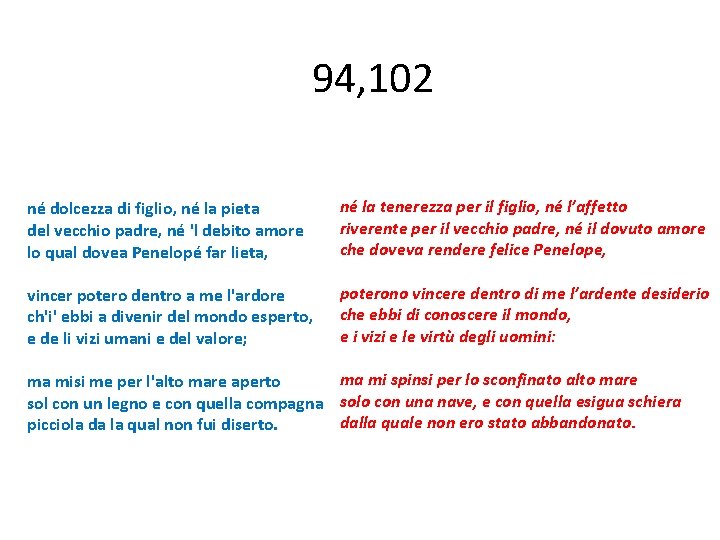 94,102

né dolcezza di figlio, né la pieta
del vecchio padre, né 'l debito amore
lo qual dovea Penelopé far lieta,

vincer potero dentro a me l'ardore
ch'i' ebbi a divenir del mondo esperto,
e de li vizi umani e del valore;

ma misi me per l'alto mare aperto
sol con un legno e con quella compagna
picciola da la qual non fui diserto.

né la tenerezza per il figlio, né l'affetto
riverente per il vecchio padre, né il dovuto amore
che doveva rendere felice Penelope,

poterono vincere dentro di me l'ardente desiderio
che ebbi di conoscere il mondo,
e i vizi e le virtù degli uomini:

ma mi spinsi per lo sconfinato alto mare
solo con una nave, e con quella esigua schiera
dalla quale non ero stato abbandonato.